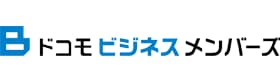 ドコモ ビジネス メンバーズ